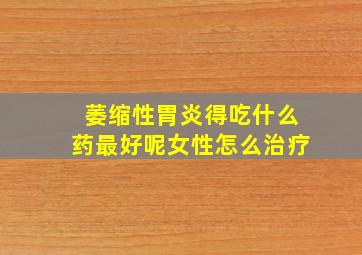 萎缩性胃炎得吃什么药最好呢女性怎么治疗